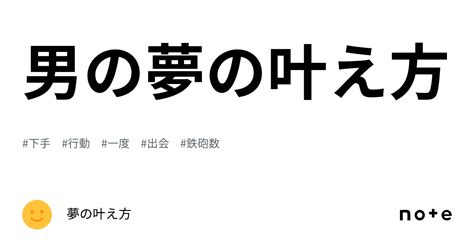 男の夢の叶え方

#下手 #行動 #一度 #出会 #鉄砲数

夢の叶え方

note